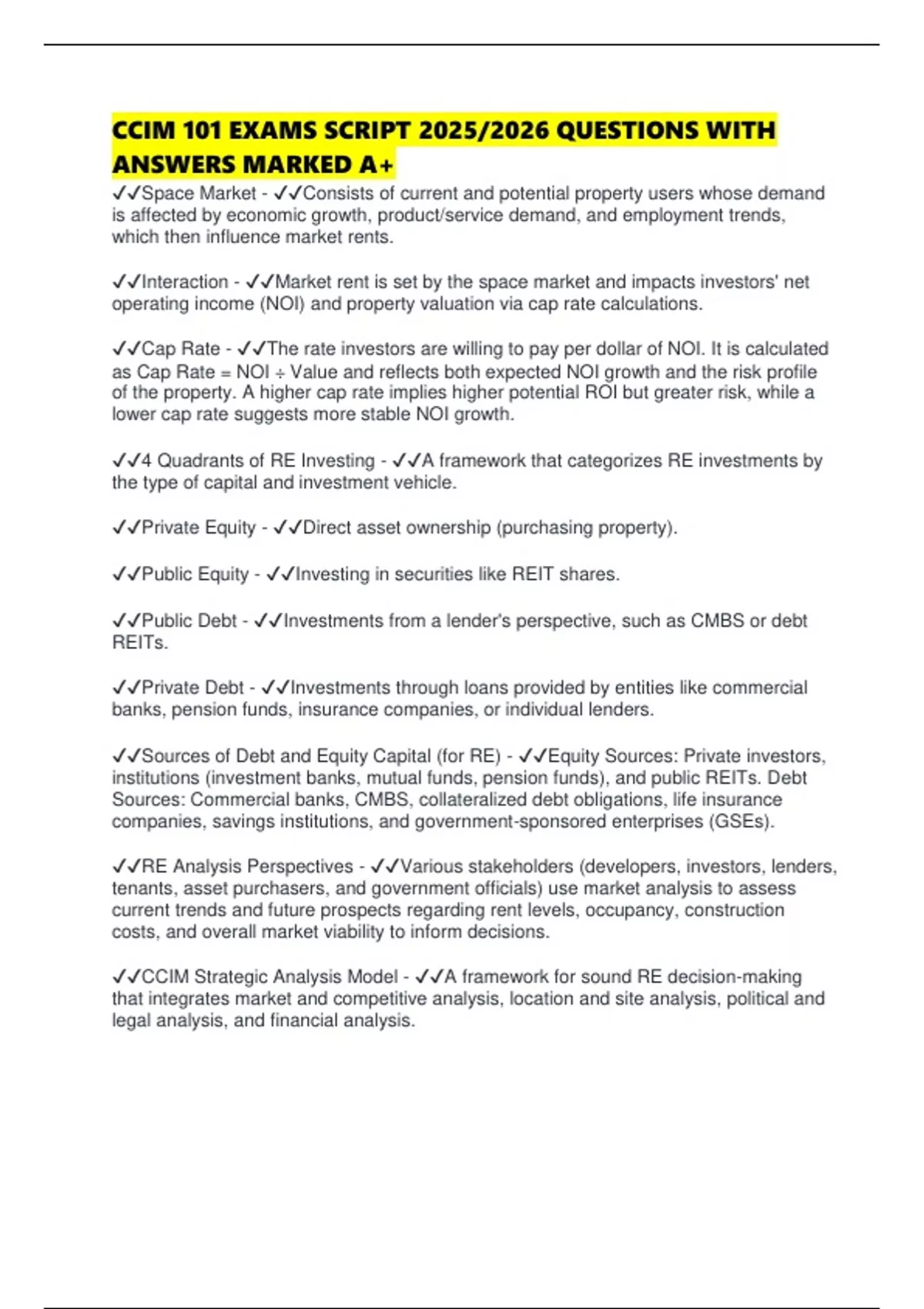 CCIM 101 EXAMS SCRIPT 2025/2026 QUESTIONS WITH ANSWERS MARKED A+

✓✓Space Market - ✓✓Consists of current and potential property users whose demand is affected by economic growth, product/service demand, and employment trends, which then influence market rents.

✓✓Interaction - ✓✓Market rent is set by the space market and impacts investors' net operating income (NOI) and property valuation via cap rate calculations.

✓✓Cap Rate - ✓✓The rate investors are willing to pay per dollar of NOI. It is calculated as Cap Rate = NOI ÷ Value and reflects both expected NOI growth and the risk profile of the property. A higher cap rate implies higher potential ROI but greater risk, while a lower cap rate suggests more stable NOI growth.

✓✓4 Quadrants of RE Investing - ✓✓A framework that categorizes RE investments by the type of capital and investment vehicle.

✓✓Private Equity - ✓✓Direct asset ownership (purchasing property).

✓✓Public Equity - ✓✓Investing in securities like REIT shares.

✓✓Public Debt - ✓✓Investments from a lender's perspective, such as CMBS or debt REITs.

✓✓Private Debt - ✓✓Investments through loans provided by entities like commercial banks, pension funds, insurance companies, or individual lenders.

✓✓Sources of Debt and Equity Capital (for RE) - ✓✓Equity Sources: Private investors, institutions (investment banks, mutual funds, pension funds), and public REITs. Debt Sources: Commercial banks, CMBS, collateralized debt obligations, life insurance companies, savings institutions, and government-sponsored enterprises (GSEs).

✓✓RE Analysis Perspectives - ✓✓Various stakeholders (developers, investors, lenders, tenants, asset purchasers, and government officials) use market analysis to assess current trends and future prospects regarding rent levels, occupancy, construction costs, and overall market viability to inform decisions.

✓✓CCIM Strategic Analysis Model - ✓✓A framework for sound RE decision-making that integrates market and competitive analysis, location and site analysis, political and legal analysis, and financial analysis.